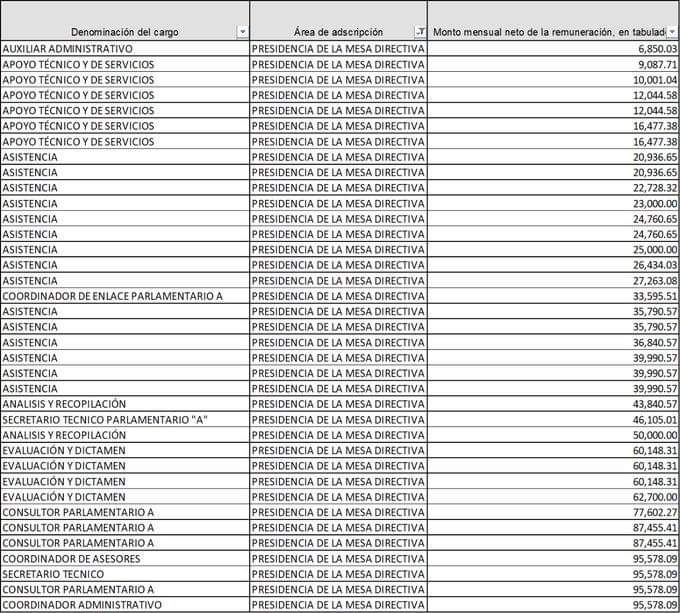 | Denominación del cargo | Área de adscripción | Monto mensual neto de la remuneración, en tabulad |
|---|---|---|
| AUXILIAR ADMINISTRATIVO | PRESIDENCIA DE LA MESA DIRECTIVA | 6,850.03 |
| APOYO TÉCNICO Y DE SERVICIOS | PRESIDENCIA DE LA MESA DIRECTIVA | 9,087.71 |
| APOYO TÉCNICO Y DE SERVICIOS | PRESIDENCIA DE LA MESA DIRECTIVA | 10,001.04 |
| APOYO TÉCNICO Y DE SERVICIOS | PRESIDENCIA DE LA MESA DIRECTIVA | 12,044.58 |
| APOYO TÉCNICO Y DE SERVICIOS | PRESIDENCIA DE LA MESA DIRECTIVA | 12,044.58 |
| APOYO TÉCNICO Y DE SERVICIOS | PRESIDENCIA DE LA MESA DIRECTIVA | 16,477.38 |
| APOYO TÉCNICO Y DE SERVICIOS | PRESIDENCIA DE LA MESA DIRECTIVA | 16,477.38 |
| ASISTENCIA | PRESIDENCIA DE LA MESA DIRECTIVA | 20,936.65 |
| ASISTENCIA | PRESIDENCIA DE LA MESA DIRECTIVA | 20,936.65 |
| ASISTENCIA | PRESIDENCIA DE LA MESA DIRECTIVA | 22,728.32 |
| ASISTENCIA | PRESIDENCIA DE LA MESA DIRECTIVA | 23,000.00 |
| ASISTENCIA | PRESIDENCIA DE LA MESA DIRECTIVA | 24,760.65 |
| ASISTENCIA | PRESIDENCIA DE LA MESA DIRECTIVA | 24,760.65 |
| ASISTENCIA | PRESIDENCIA DE LA MESA DIRECTIVA | 25,000.00 |
| ASISTENCIA | PRESIDENCIA DE LA MESA DIRECTIVA | 26,434.03 |
| ASISTENCIA | PRESIDENCIA DE LA MESA DIRECTIVA | 27,263.08 |
| COORDINADOR DE ENLACE PARLAMENTARIO A | PRESIDENCIA DE LA MESA DIRECTIVA | 33,595.51 |
| ASISTENCIA | PRESIDENCIA DE LA MESA DIRECTIVA | 35,790.57 |
| ASISTENCIA | PRESIDENCIA DE LA MESA DIRECTIVA | 35,790.57 |
| ASISTENCIA | PRESIDENCIA DE LA MESA DIRECTIVA | 36,840.57 |
| ASISTENCIA | PRESIDENCIA DE LA MESA DIRECTIVA | 39,990.57 |
| ASISTENCIA | PRESIDENCIA DE LA MESA DIRECTIVA | 39,990.57 |
| ASISTENCIA | PRESIDENCIA DE LA MESA DIRECTIVA | 39,990.57 |
| ANALISIS Y RECOPILACIÓN | PRESIDENCIA DE LA MESA DIRECTIVA | 43,840.57 |
| SECRETARIO TECNICO PARLAMENTARIO "A" | PRESIDENCIA DE LA MESA DIRECTIVA | 46,105.01 |
| ANALISIS Y RECOPILACIÓN | PRESIDENCIA DE LA MESA DIRECTIVA | 50,000.00 |
| EVALUACIÓN Y DICTAMEN | PRESIDENCIA DE LA MESA DIRECTIVA | 60,148.31 |
| EVALUACIÓN Y DICTAMEN | PRESIDENCIA DE LA MESA DIRECTIVA | 60,148.31 |
| EVALUACIÓN Y DICTAMEN | PRESIDENCIA DE LA MESA DIRECTIVA | 60,148.31 |
| EVALUACIÓN Y DICTAMEN | PRESIDENCIA DE LA MESA DIRECTIVA | 62,700.00 |
| CONSULTOR PARLAMENTARIO A | PRESIDENCIA DE LA MESA DIRECTIVA | 77,602.27 |
| CONSULTOR PARLAMENTARIO A | PRESIDENCIA DE LA MESA DIRECTIVA | 87,455.41 |
| CONSULTOR PARLAMENTARIO A | PRESIDENCIA DE LA MESA DIRECTIVA | 87,455.41 |
| COORDINADOR DE ASESORES | PRESIDENCIA DE LA MESA DIRECTIVA | 95,578.09 |
| SECRETARIO TECNICO | PRESIDENCIA DE LA MESA DIRECTIVA | 95,578.09 |
| CONSULTOR PARLAMENTARIO A | PRESIDENCIA DE LA MESA DIRECTIVA | 95,578.09 |
| COORDINADOR ADMINISTRATIVO | PRESIDENCIA DE LA MESA DIRECTIVA | 95,578.09 |